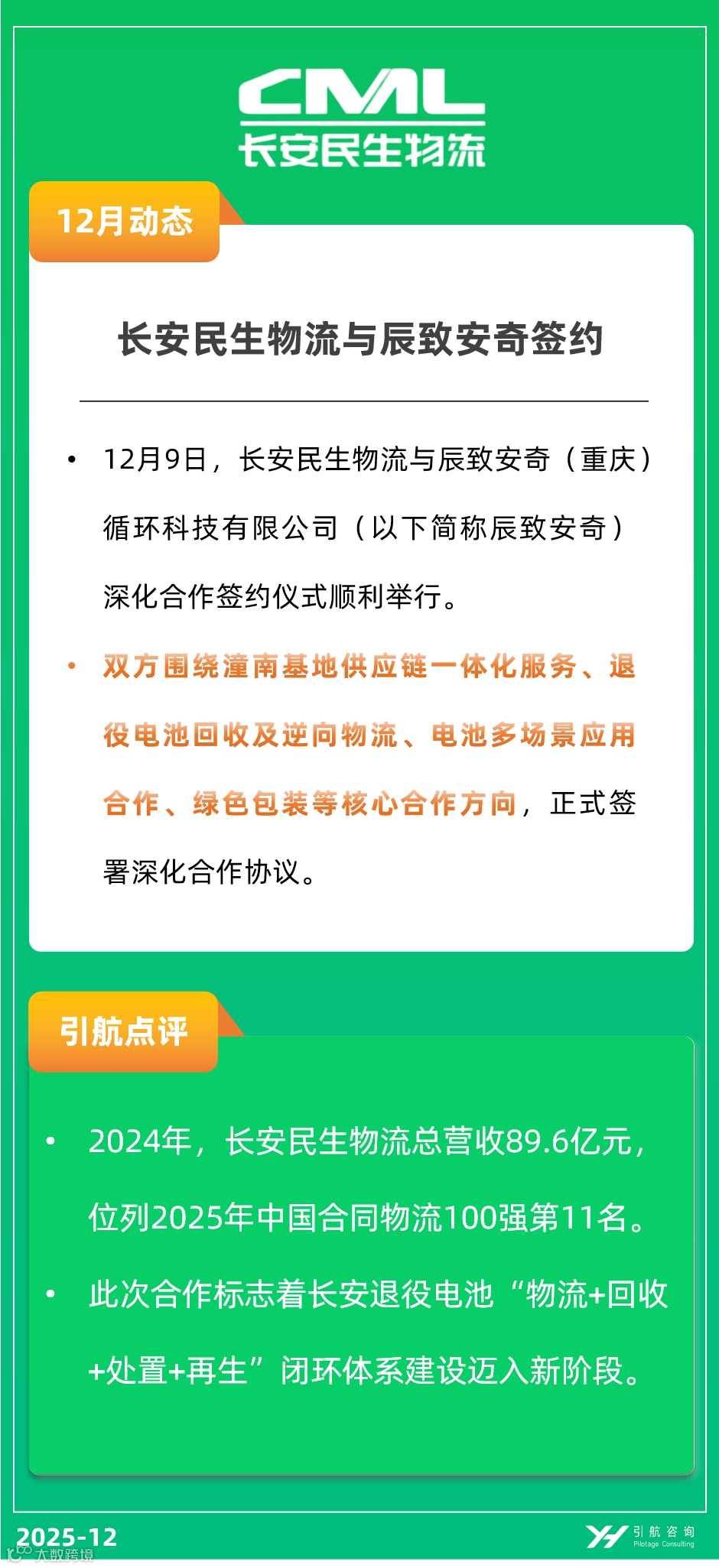 CML
长安民生物流

12月动态

长安民生物流与辰致安奇签约

• 12月9日，长安民生物流与辰致安奇（重庆）循环科技有限公司（以下简称辰致安奇）深化合作签约仪式顺利举行。

• 双方围绕潼南基地供应链一体化服务、退役电池回收及逆向物流、电池多场景应用合作、绿色包装等核心合作方向，正式签署深化合作协议。

引航点评

• 2024年，长安民生物流总营收89.6亿元，位列2025年中国合同物流100强第11名。

• 此次合作标志着长安退役电池“物流+回收+处置+再生”闭环体系建设迈入新阶段。

2025-12

引航咨询
Pilotage Consulting

大数跨境